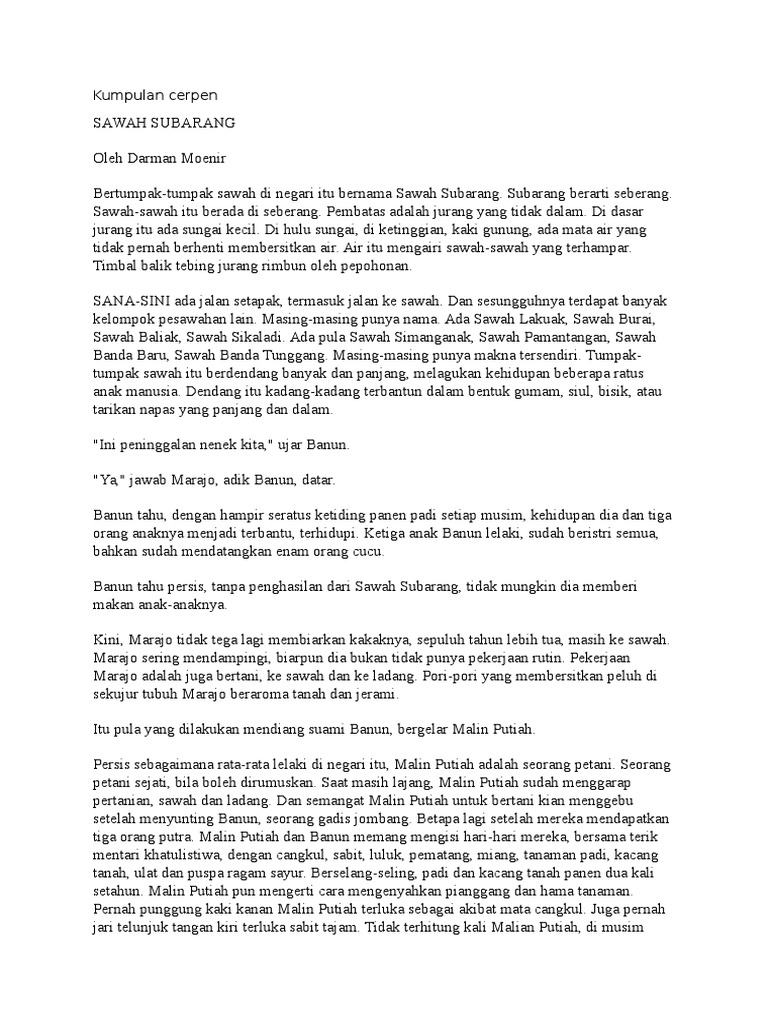 Kumpulan cerpen

SAWAH SUBARANG

Oleh Darman Moenir

Bertumpak-tumpak sawah di negari itu bernama Sawah Subarang. Subarang berarti seberang. Sawah-sawah itu berada di seberang. Pembatas adalah jurang yang tidak dalam. Di dasar jurang itu ada sungai kecil. Di hulu sungai, di ketinggian, kaki gunung, ada mata air yang tidak pernah berhenti membersitkan air. Air itu mengairi sawah-sawah yang terhampar. Timbal balik tebing jurang rimbun oleh pepohonan.

SANA-SINI ada jalan setapak, termasuk jalan ke sawah. Dan sesungguhnya terdapat banyak kelompok pesawahan lain. Masing-masing punya nama. Ada Sawah Lakuak, Sawah Burai, Sawah Baliak, Sawah Sikaladi. Ada pula Sawah Simanganak, Sawah Pamantangan, Sawah Banda Baru, Sawah Banda Tunggang. Masing-masing punya makna tersendiri. Tumpak-tumpak sawah itu berdendang banyak dan panjang, melagukan kehidupan beberapa ratus anak manusia. Dendang itu kadang-kadang terbantun dalam bentuk gumam, siul, bisik, atau tarikan napas yang panjang dan dalam.

"Ini peninggalan nenek kita," ujar Banun.

"Ya," jawab Marajo, adik Banun, datar.

Banun tahu, dengan hampir seratus ketiding panen padi setiap musim, kehidupan dia dan tiga orang anaknya menjadi terbantu, terhidupi. Ketiga anak Banun lelaki, sudah beristri semua, bahkan sudah mendatangkan enam orang cucu.

Banun tahu persis, tanpa penghasilan dari Sawah Subarang, tidak mungkin dia memberi makan anak-anaknya.

Kini, Marajo tidak tega lagi membiarkan kakaknya, sepuluh tahun lebih tua, masih ke sawah. Marajo sering mendampingi, biarpun dia bukan tidak punya pekerjaan rutin. Pekerjaan Marajo adalah juga bertani, ke sawah dan ke ladang. Pori-pori yang membersitkan peluh di sekujur tubuh Marajo beraroma tanah dan jerami.

Itu pula yang dilakukan mendiang suami Banun, bergelar Malin Putiah.

Persis sebagaimana rata-rata lelaki di negari itu, Malin Putiah adalah seorang petani. Seorang petani sejati, bila boleh dirumuskan. Saat masih lajang, Malin Putiah sudah menggarap pertanian, sawah dan ladang. Dan semangat Malin Putiah untuk bertani kian menggebu setelah menyunting Banun, seorang gadis jombang. Betapa lagi setelah mereka mendapatkan tiga orang putra. Malin Putiah dan Banun memang mengisi hari-hari mereka, bersama terik mentari khatulistiwa, dengan cangkul, sabit, luluk, pematang, miang, tanaman padi, kacang tanah, ulat dan puspa ragam sayur. Berselang-seling, padi dan kacang tanah panen dua kali setahun. Malin Putiah pun mengerti cara mengenyahkan pianggang dan hama tanaman. Pernah punggung kaki kanan Malin Putiah terluka sebagai akibat mata cangkul. Juga pernah jari telunjuk tangan kiri terluka sabit tajam. Tidak terhitung kali Malian Putiah, di musim